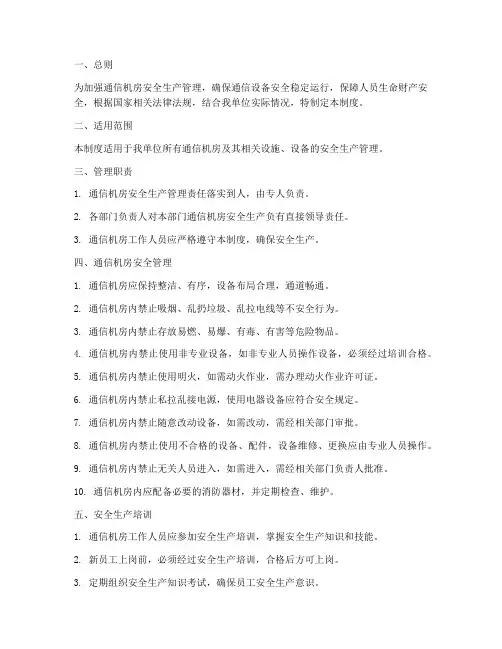 一、总则

为加强通信机房安全生产管理，确保通信设备安全稳定运行，保障人员生命财产安全，根据国家相关法律法规，结合我单位实际情况，特制定本制度。

二、适用范围

本制度适用于我单位所有通信机房及其相关设施、设备的安全生产管理。

三、管理职责

1. 通信机房安全生产管理责任落实到人，由专人负责。

2. 各部门负责人对本部门通信机房安全生产负有直接领导责任。

3. 通信机房工作人员应严格遵守本制度，确保安全生产。

四、通信机房安全管理

1. 通信机房应保持整洁、有序，设备布局合理，通道畅通。

2. 通信机房内禁止吸烟、乱扔垃圾、乱拉电线等不安全行为。

3. 通信机房内禁止存放易燃、易爆、有毒、有害等危险物品。

4. 通信机房内禁止使用非专业设备，如非专业人员操作设备，必须经过培训合格。

5. 通信机房内禁止使用明火，如需动火作业，需办理动火作业许可证。

6. 通信机房内禁止私拉乱接电源，使用电器设备应符合安全规定。

7. 通信机房内禁止随意改动设备，如需改动，需经相关部门审批。

8. 通信机房内禁止使用不合格的设备、配件，设备维修、更换应由专业人员操作。

9. 通信机房内禁止无关人员进入，如需进入，需经相关部门负责人批准。

10. 通信机房内应配备必要的消防器材，并定期检查、维护。

五、安全生产培训

1. 通信机房工作人员应参加安全生产培训，掌握安全生产知识和技能。

2. 新员工上岗前，必须经过安全生产培训，合格后方可上岗。

3. 定期组织安全生产知识考试，确保员工安全生产意识。